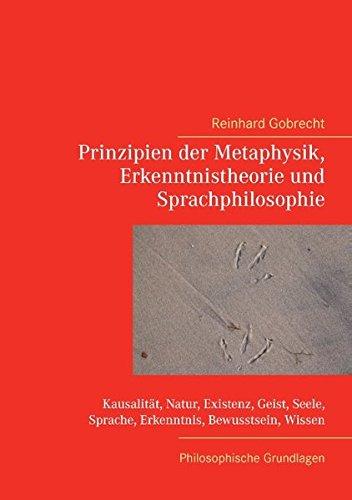 Reinhard Gobrecht

Prinzipien der Metaphysik, Erkenntnistheorie und Sprachphilosophie

Kausalität, Natur, Existenz, Geist, Seele, Sprache, Erkenntnis, Bewusstsein, Wissen

Philosophische Grundlagen